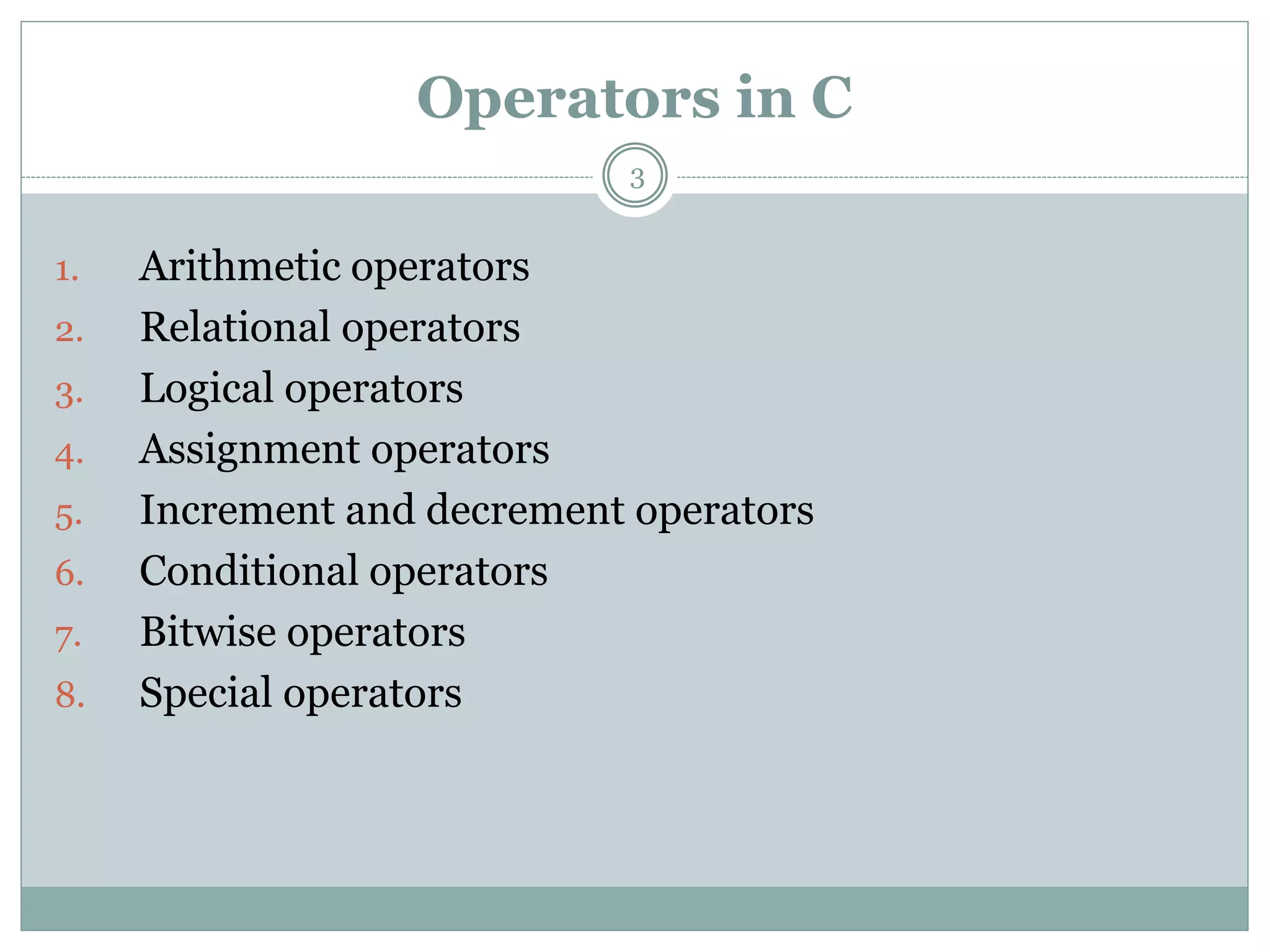 Operators in C

3

1. Arithmetic operators
2. Relational operators
3. Logical operators
4. Assignment operators
5. Increment and decrement operators
6. Conditional operators
7. Bitwise operators
8. Special operators